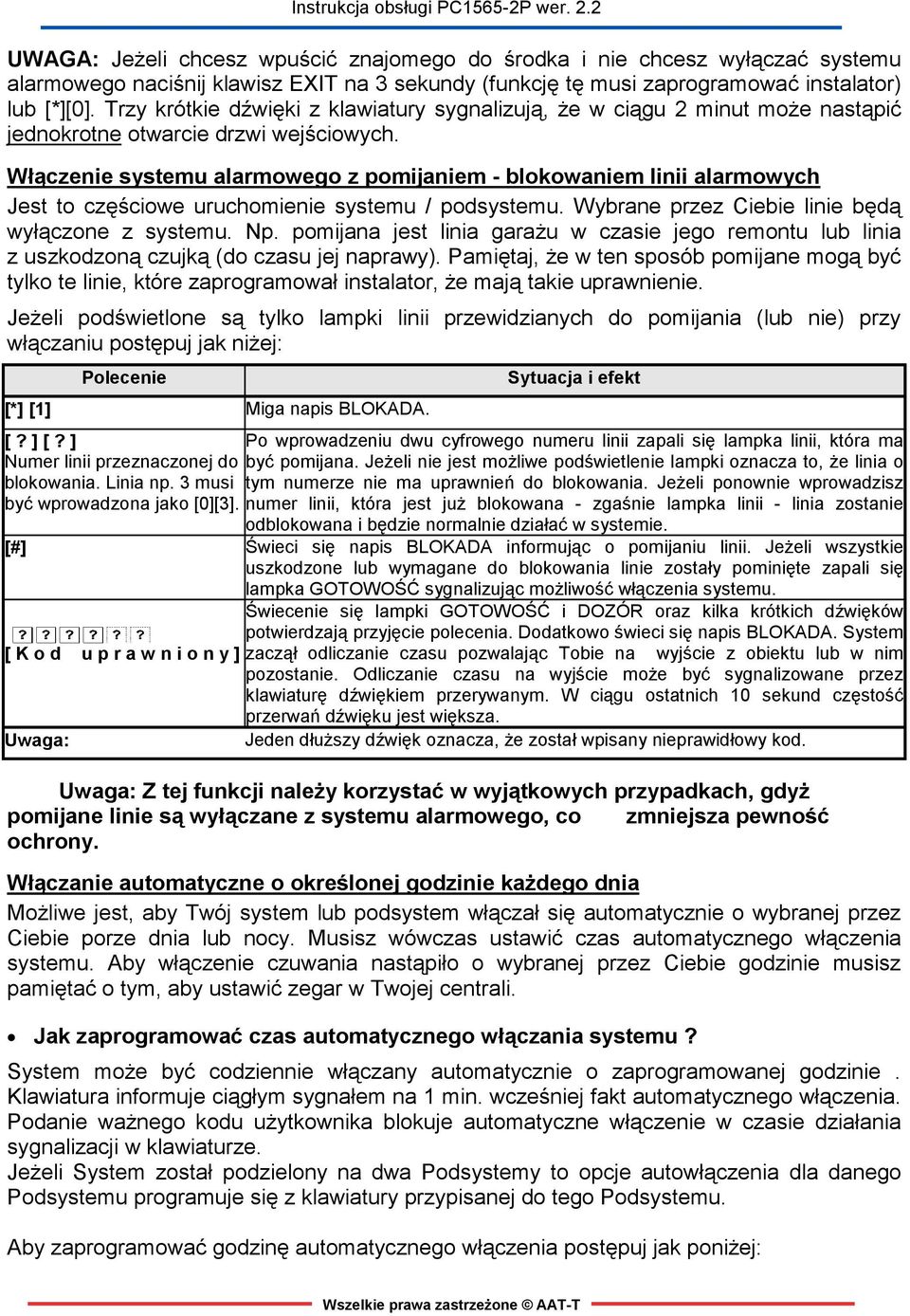 Instrukcja obsługi PC1565-2P wer. 2.2

UWAGA: Jeżeli chcesz wpuścić znajomego do środka i nie chcesz wyłączać systemu alarmowego naciśnij klawisz EXIT na 3 sekundy (funkcję tę musi zaprogramować instalator) lub [*][0]. Trzy krótkie dźwięki z klawiatury sygnalizują, że w ciągu 2 minut może nastąpić jednokrotne otwarcie drzwi wejściowych.

Włączenie systemu alarmowego z pomijaniem - blokowaniem linii alarmowych

Jest to częściowe uruchomienie systemu / podsystemu. Wybrane przez Ciebie linie będą wyłączone z systemu. Np. pomijana jest linia garażu w czasie jego remontu lub linia z uszkodzoną czujką (do czasu jej naprawy). Pamiętaj, że w ten sposób pomijane mogą być tylko te linie, które zaprogramował instalator, że mają takie uprawnienie.

Jeżeli podświetlone są tylko lampki linii przewidzianych do pomijania (lub nie) przy włączaniu postępuj jak niżej:

| Polecenie | Sytuacja i efekt |
|---|---|
| [*] [1] | Miga napis BLOKADA. |
| [ ? ] [ ? ] Numer linii przeznaczonej do blokowania. Linia np. 3 musi być wprowadzona jako [0][3]. | Po wprowadzeniu dwu cyfrowego numeru linii zapali się lampka linii, która ma być pomijana. Jeżeli nie jest możliwe podświetlenie lampki oznacza to, że linia o tym numerze nie ma uprawnień do blokowania. Jeżeli ponownie wprowadzisz numer linii, która jest już blokowana - zgaśnie lampka linii - linia zostanie odblokowana i będzie normalnie działać w systemie. |
| [#] | Świeci się napis BLOKADA informując o pomijaniu linii. Jeżeli wszystkie uszkodzone lub wymagane do blokowania linie zostały pominięte zapali się lampka GOTOWOŚĆ sygnalizując możliwość włączenia systemu. |
| ? ? ? ? ? ? [ K o d u p r a w n i o n y ] | Świecenie się lampki GOTOWOŚĆ i DOZÓR oraz kilka krótkich dźwięków potwierdzają przyjęcie polecenia. Dodatkowo świeci się napis BLOKADA. System zaczął odliczanie czasu pozwalając Tobie na wyjście z obiektu lub w nim pozostanie. Odliczanie czasu na wyjście może być sygnalizowane przez klawiaturę dźwiękiem przerywanym. W ciągu ostatnich 10 sekund częstość przerwań dźwięku jest większa. |
| Uwaga: | Jeden dłuższy dźwięk oznacza, że został wpisany nieprawidłowy kod. |

Uwaga: Z tej funkcji należy korzystać w wyjątkowych przypadkach, gdyż pomijane linie są wyłączane z systemu alarmowego, co zmniejsza pewność ochrony.

Włączanie automatyczne o określonej godzinie każdego dnia

Możliwe jest, aby Twój system lub podsystem włączał się automatycznie o wybranej przez Ciebie porze dnia lub nocy. Musisz wówczas ustawić czas automatycznego włączenia systemu. Aby włączenie czuwania nastąpiło o wybranej przez Ciebie godzinie musisz pamiętać o tym, aby ustawić zegar w Twojej centrali.

• Jak zaprogramować czas automatycznego włączania systemu ?

System może być codziennie włączany automatycznie o zaprogramowanej godzinie . Klawiatura informuje ciągłym sygnałem na 1 min. wcześniej fakt automatycznego włączenia. Podanie ważnego kodu użytkownika blokuje automatyczne włączenie w czasie działania sygnalizacji w klawiaturze.
Jeżeli System został podzielony na dwa Podsystemy to opcje autowłączenia dla danego Podsystemu programuje się z klawiatury przypisanej do tego Podsystemu.

Aby zaprogramować godzinę automatycznego włączenia postępuj jak poniżej:

Wszelkie prawa zastrzeżone © AAT-T